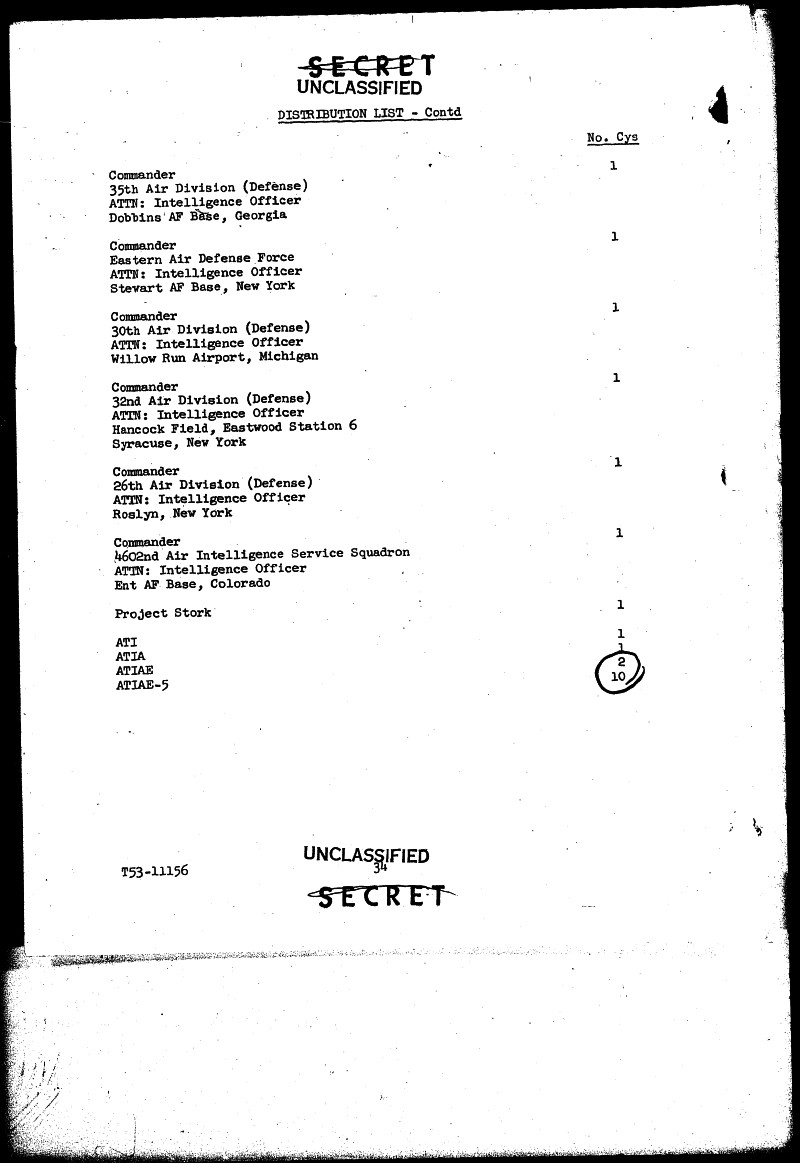 SECRET
UNCLASSIFIED

DISTRIBUTION LIST - Contd

No. Cys

Commander
35th Air Division (Defense)
ATTN: Intelligence Officer
Dobbins AF Base, Georgia
1

Commander
Eastern Air Defense Force
ATTN: Intelligence Officer
Stewart AF Base, New York
1

Commander
30th Air Division (Defense)
ATTN: Intelligence Officer
Willow Run Airport, Michigan
1

Commander
32nd Air Division (Defense)
ATTN: Intelligence Officer
Hancock Field, Eastwood Station 6
Syracuse, New York
1

Commander
26th Air Division (Defense)
ATTN: Intelligence Officer
Roslyn, New York
1

Commander
4602nd Air Intelligence Service Squadron
ATTN: Intelligence Officer
Ent AF Base, Colorado
1

Project Stork
1

ATI 1
ATIA 1
ATIAE 2
ATIAE-5 10

T53-11156

UNCLASSIFIED
34
SECRET